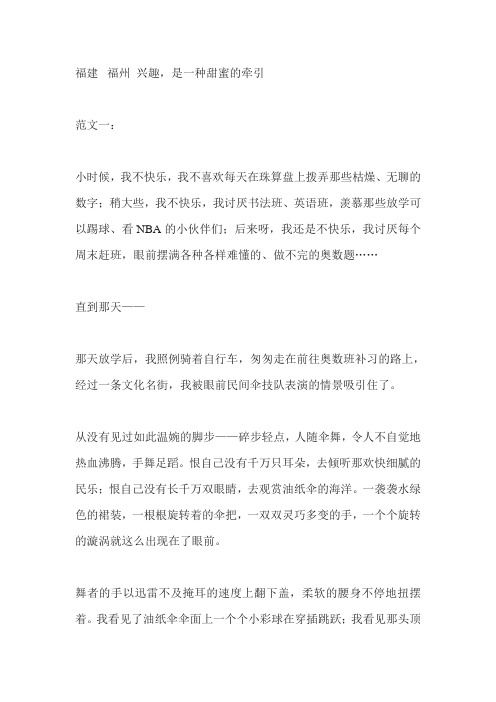 福建　福州 兴趣，是一种甜蜜的牵引

范文一：

小时候，我不快乐，我不喜欢每天在珠算盘上拨弄那些枯燥、无聊的数字；稍大些，我不快乐，我讨厌书法班、英语班，羡慕那些放学可以踢球、看 NBA 的小伙伴们；后来呀，我还是不快乐，我讨厌每个周末赶班，眼前摆满各种各样难懂的、做不完的奥数题……

直到那天——

那天放学后，我照例骑着自行车，匆匆走在前往奥数班补习的路上，经过一条文化名街，我被眼前民间伞技队表演的情景吸引住了。

从没有见过如此温婉的脚步——碎步轻点，人随伞舞，令人不自觉地热血沸腾，手舞足蹈。恨自己没有千万只耳朵，去倾听那欢快细腻的民乐；恨自己没有长千万双眼睛，去观赏油纸伞的海洋。一袭袭水绿色的裙装，一根根旋转着的伞把，一双双灵巧多变的手，一个个旋转的漩涡就这么出现在了眼前。

舞者的手以迅雷不及掩耳的速度上翻下盖，柔软的腰身不停地扭摆着。我看见了油纸伞伞面上一个个小彩球在穿插跳跃；我看见那头顶